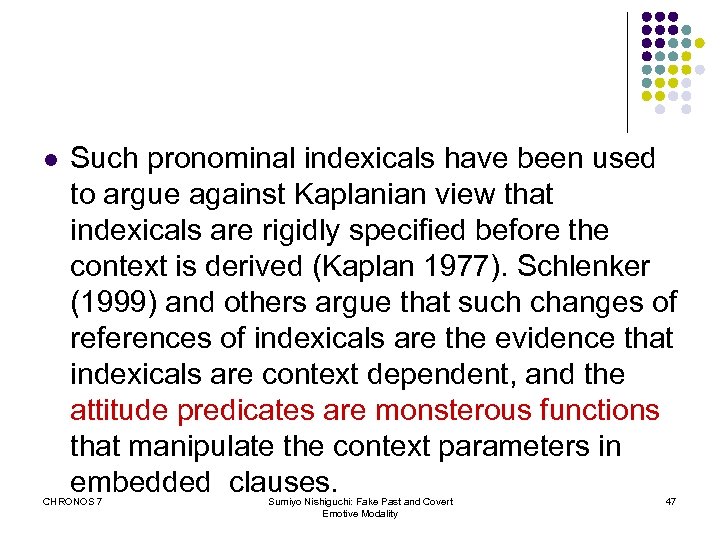 Such pronominal indexicals have been used to argue against Kaplanian view that indexicals are rigidly specified before the context is derived (Kaplan 1977). Schlenker (1999) and others argue that such changes of references of indexicals are the evidence that indexicals are context dependent, and the attitude predicates are monsterous functions that manipulate the context parameters in embedded clauses.

CHRONOS 7

Sumiyo Nishiguchi: Fake Past and Covert Emotive Modality

47